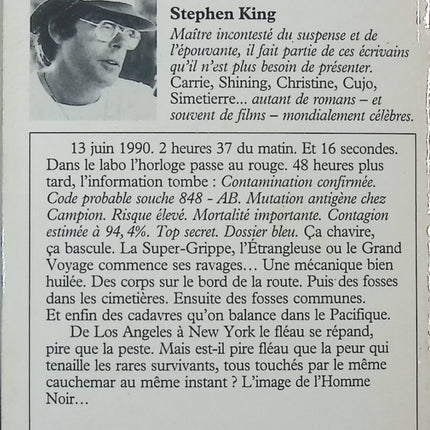 Stephen King

Maître incontesté du suspense et de l'épouvante, il fait partie de ces écrivains qu'il n'est plus besoin de présenter. Carrie, Shining, Christine, Cujo, Simetierre... autant de romans – et souvent de films – mondialement célèbres.

13 juin 1990. 2 heures 37 du matin. Et 16 secondes. Dans le labo l'horloge passe au rouge. 48 heures plus tard, l'information tombe : Contamination confirmée. Code probable souche 848 - AB. Mutation antigène chez Campion. Risque élevé. Mortalité importante. Contagion estimée à 94,4%. Top secret. Dossier bleu. Ça chavire, ça bascule. La Super-Grippe, l'Étrangleuse ou le Grand Voyage commence ses ravages… Une mécanique bien huilée. Des corps sur le bord de la route. Puis des fosses dans les cimetières. Ensuite des fosses communes. Et enfin des cadavres qu'on balance dans le Pacifique.

De Los Angeles à New York le fléau se répand, pire que la peste. Mais est-il pire fléau que la peur qui tenaille les rares survivants, tous touchés par le même cauchemar au même instant ? L'image de l'Homme Noir…